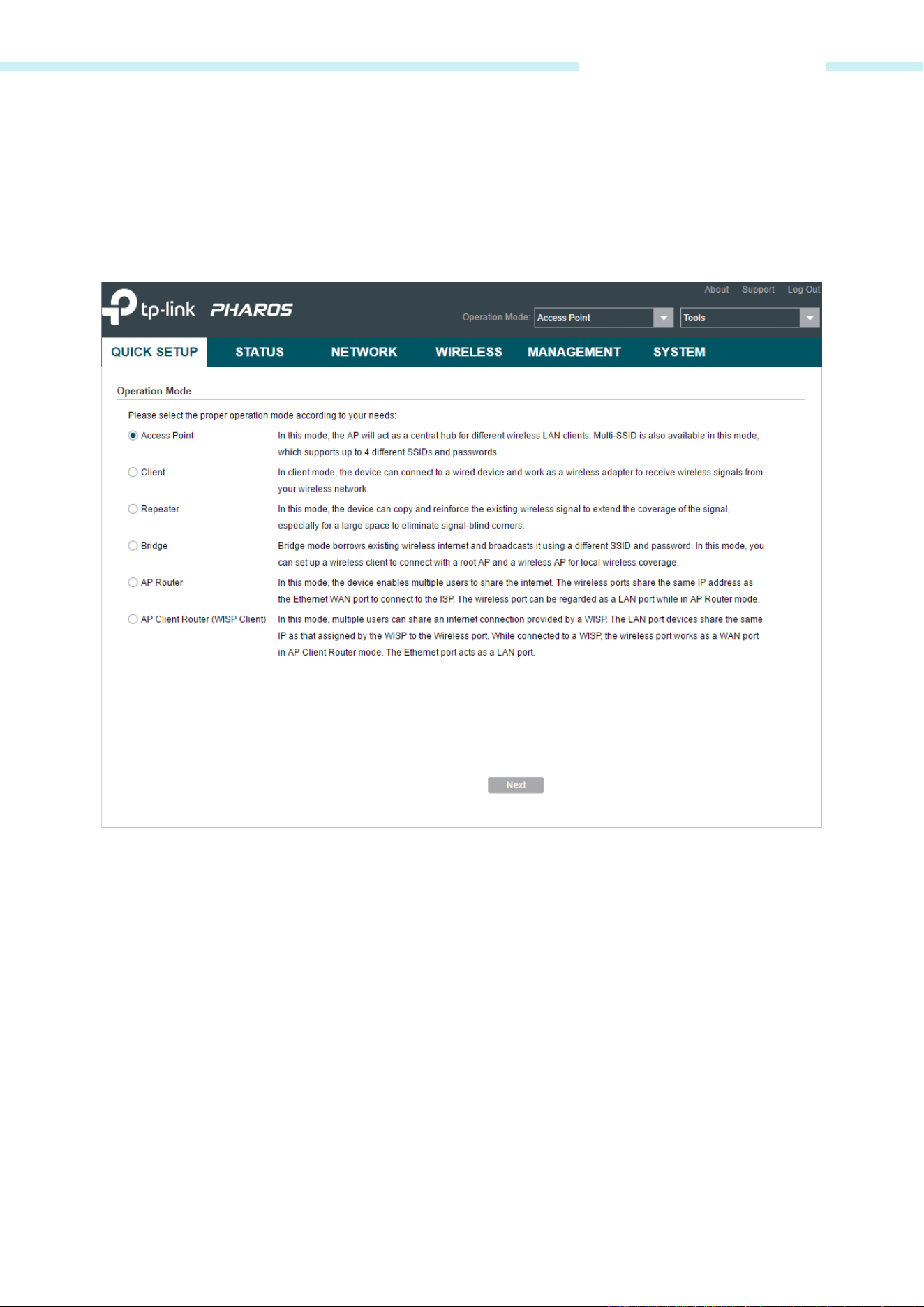 tp-link PHAROS

About Support Log Out

Operation Mode: Access Point Tools

QUICK SETUP STATUS NETWORK WIRELESS MANAGEMENT SYSTEM

Operation Mode

Please select the proper operation mode according to your needs:

Access Point In this mode, the AP will act as a central hub for different wireless LAN clients. Multi-SSID is also available in this mode, which supports up to 4 different SSIDs and passwords.

Client In client mode, the device can connect to a wired device and work as a wireless adapter to receive wireless signals from your wireless network.

Repeater In this mode, the device can copy and reinforce the existing wireless signal to extend the coverage of the signal, especially for a large space to eliminate signal-blind corners.

Bridge Bridge mode borrows existing wireless internet and broadcasts it using a different SSID and password. In this mode, you can set up a wireless client to connect with a root AP and a wireless AP for local wireless coverage.

AP Router In this mode, the device enables multiple users to share the internet. The wireless ports share the same IP address as the Ethernet WAN port to connect to the ISP. The wireless port can be regarded as a LAN port while in AP Router mode.

AP Client Router (WISP Client) In this mode, multiple users can share an internet connection provided by a WISP. The LAN port devices share the same IP as that assigned by the WISP to the Wireless port. While connected to a WISP, the wireless port works as a WAN port in AP Client Router mode. The Ethernet port acts as a LAN port.

Next